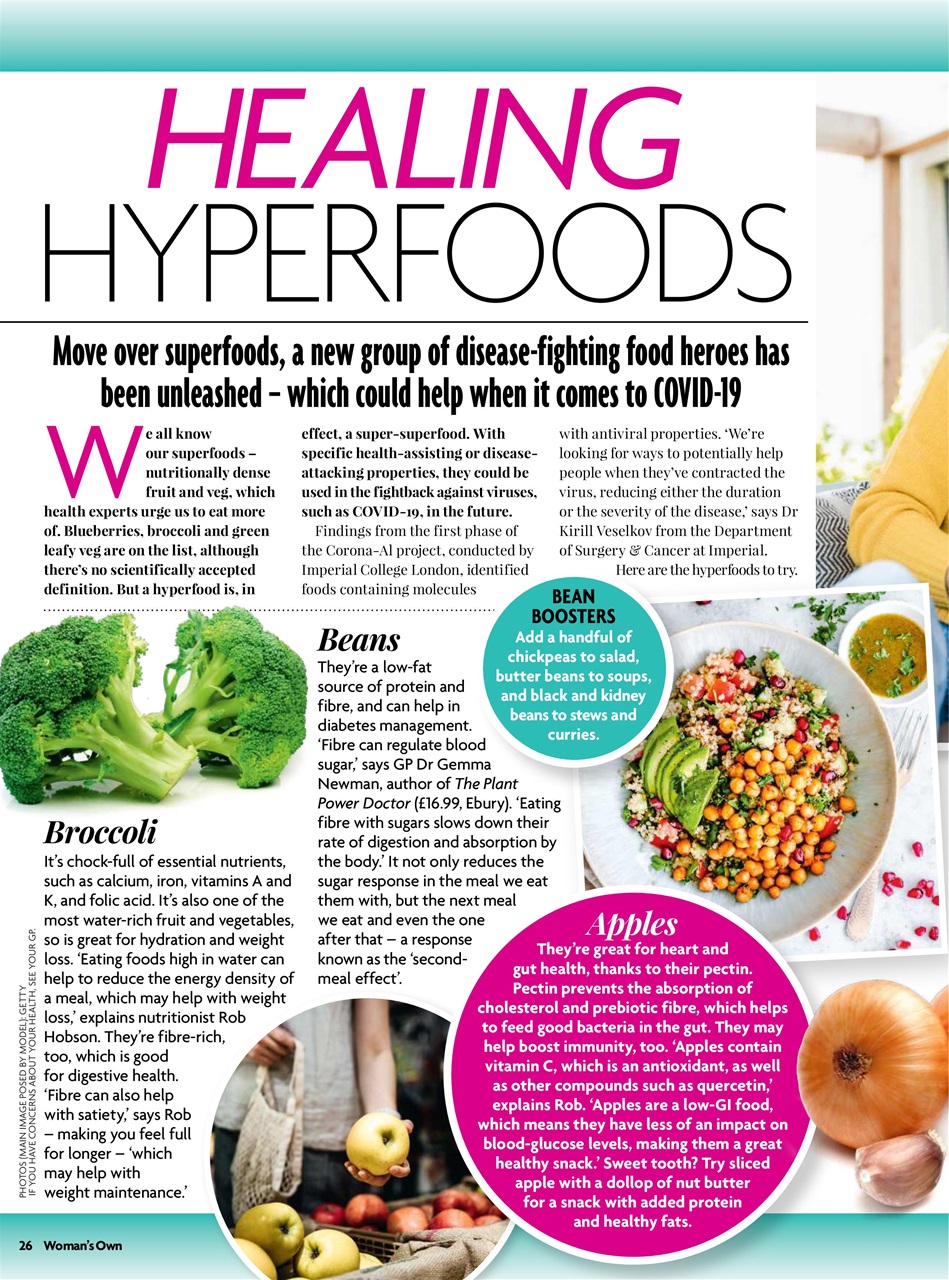 HEALING HYPERFOODS

Move over superfoods, a new group of disease-fighting food heroes has been unleashed – which could help when it comes to COVID-19

We all know our superfoods – nutritionally dense fruit and veg, which health experts urge us to eat more of. Blueberries, broccoli and green leafy veg are on the list, although there's no scientifically accepted definition. But a hyperfood is, in effect, a super-superfood. With specific health-assisting or disease-attacking properties, they could be used in the fightback against viruses, such as COVID-19, in the future.

Findings from the first phase of the Corona-AI project, conducted by Imperial College London, identified foods containing molecules with antiviral properties. 'We're looking for ways to potentially help people when they've contracted the virus, reducing either the duration or the severity of the disease,' says Dr Kirill Veselkov from the Department of Surgery & Cancer at Imperial.

Here are the hyperfoods to try.

Broccoli
It's chock-full of essential nutrients, such as calcium, iron, vitamins A and K, and folic acid. It's also one of the most water-rich fruit and vegetables, so is great for hydration and weight loss. 'Eating foods high in water can help to reduce the energy density of a meal, which may help with weight loss,' explains nutritionist Rob Hobson. They're fibre-rich, too, which is good for digestive health. 'Fibre can also help with satiety,' says Rob – making you feel full for longer – 'which may help with weight maintenance.'

Beans
They're a low-fat source of protein and fibre, and can help in diabetes management. 'Fibre can regulate blood sugar,' says GP Dr Gemma Newman, author of The Plant Power Doctor (£16.99, Ebury). 'Eating fibre with sugars slows down their rate of digestion and absorption by the body.' It not only reduces the sugar response in the meal we eat them with, but the next meal we eat and even the one after that – a response known as the 'second-meal effect'.

BEAN BOOSTERS
Add a handful of chickpeas to salad, butter beans to soups, and black and kidney beans to stews and curries.

Apples
They're great for heart and gut health, thanks to their pectin. Pectin prevents the absorption of cholesterol and prebiotic fibre, which helps to feed good bacteria in the gut. They may help boost immunity, too. 'Apples contain vitamin C, which is an antioxidant, as well as other compounds such as quercetin,' explains Rob. 'Apples are a low-GI food, which means they have less of an impact on blood-glucose levels, making them a great healthy snack.' Sweet tooth? Try sliced apple with a dollop of nut butter for a snack with added protein and healthy fats.

PHOTOS (MAIN IMAGE POSED BY MODEL): GETTY
IF YOU HAVE CONCERNS ABOUT YOUR HEALTH, SEE YOUR GP.

26 Woman's Own